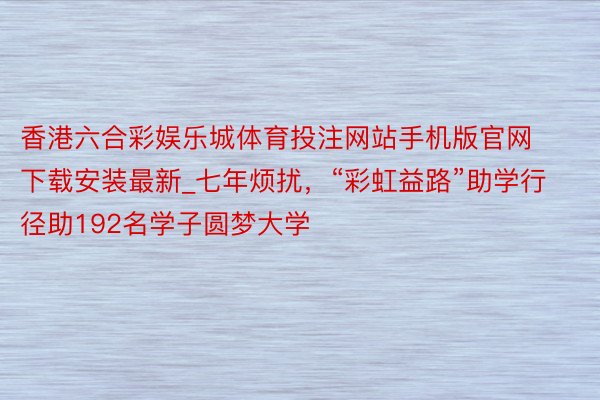 香港六合彩娱乐城体育投注网站手机版官网下载安装最新_七年烦扰，“彩虹益路”助学行径助192名学子圆梦大学